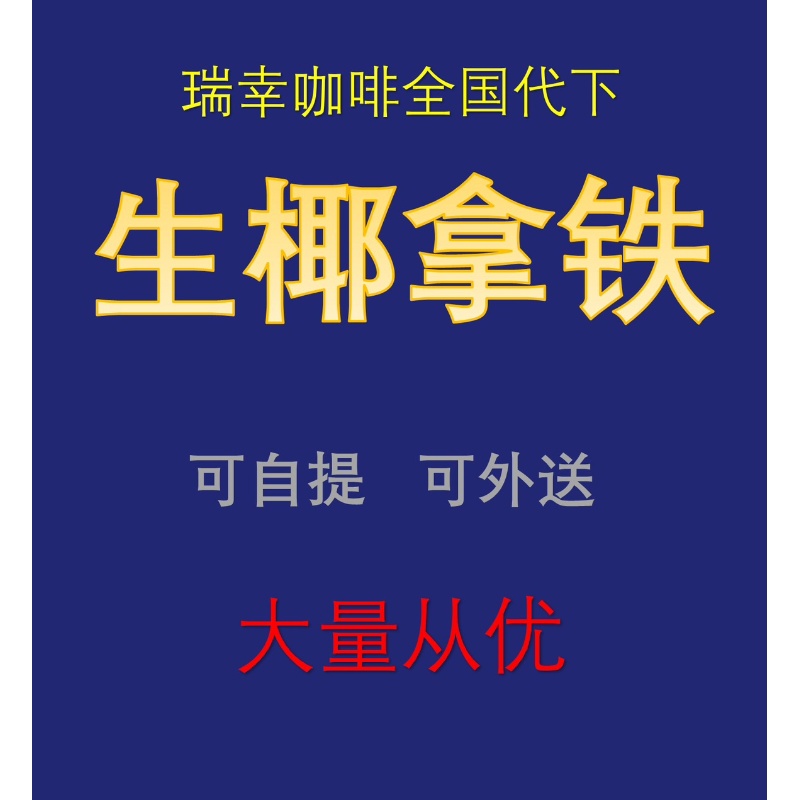 瑞幸咖啡全国代下

生椰拿铁

可自提　可外送

大量从优